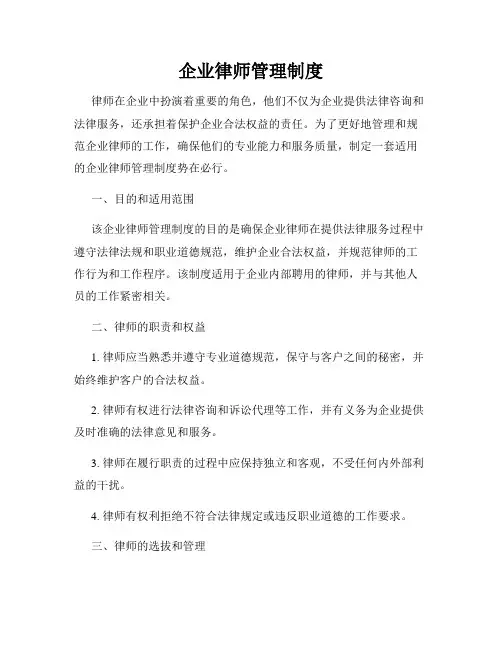 企业律师管理制度

律师在企业中扮演着重要的角色，他们不仅为企业提供法律咨询和法律服务，还承担着保护企业合法权益的责任。为了更好地管理和规范企业律师的工作，确保他们的专业能力和服务质量，制定一套适用的企业律师管理制度势在必行。

一、目的和适用范围

该企业律师管理制度的目的是确保企业律师在提供法律服务过程中遵守法律法规和职业道德规范，维护企业合法权益，并规范律师的工作行为和工作程序。该制度适用于企业内部聘用的律师，并与其他人员的工作紧密相关。

二、律师的职责和权益

1. 律师应当熟悉并遵守专业道德规范，保守与客户之间的秘密，并始终维护客户的合法权益。

2. 律师有权进行法律咨询和诉讼代理等工作，并有义务为企业提供及时准确的法律意见和服务。

3. 律师在履行职责的过程中应保持独立和客观，不受任何内外部利益的干扰。

4. 律师有权利拒绝不符合法律规定或违反职业道德的工作要求。

三、律师的选拔和管理